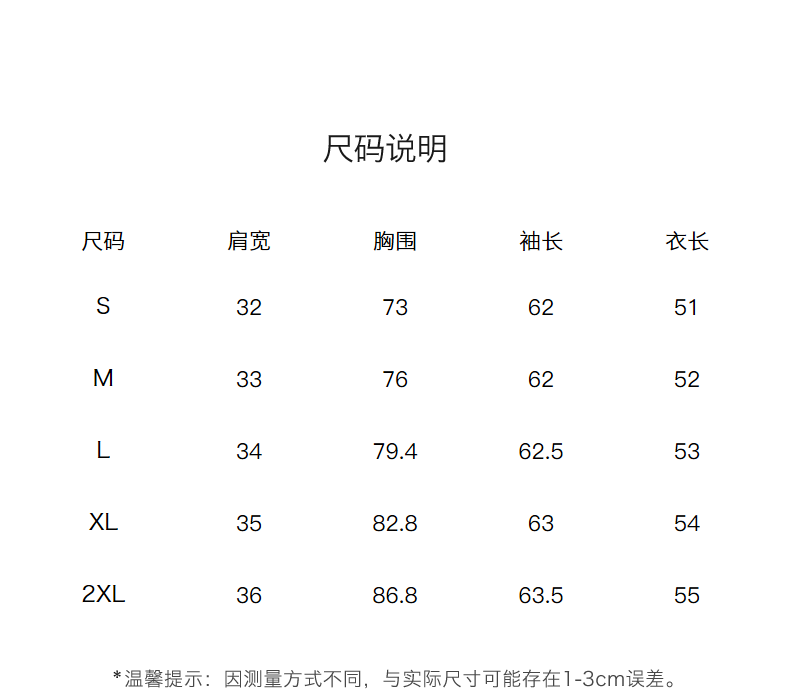 尺码说明

| 尺码 | 肩宽 | 胸围 | 袖长 | 衣长 |
|---|---|---|---|---|
| S | 32 | 73 | 62 | 51 |
| M | 33 | 76 | 62 | 52 |
| L | 34 | 79.4 | 62.5 | 53 |
| XL | 35 | 82.8 | 63 | 54 |
| 2XL | 36 | 86.8 | 63.5 | 55 |

*温馨提示：因测量方式不同，与实际尺寸可能存在1-3cm误差。